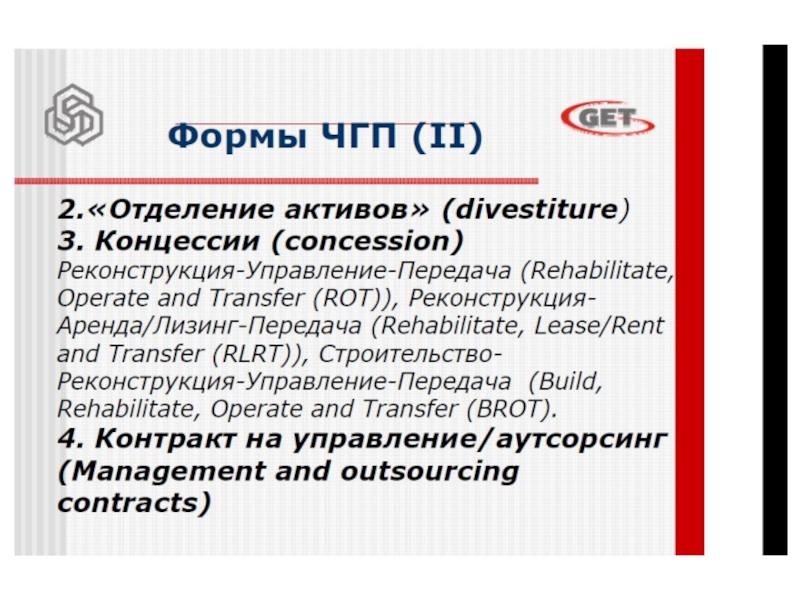 GET

Формы ЧГП (II)

2.«Отделение активов» (divestiture)
3. Концессии (concession)
Реконструкция-Управление-Передача (Rehabilitate, Operate and Transfer (ROT)), Реконструкция-Аренда/Лизинг-Передача (Rehabilitate, Lease/Rent and Transfer (RLRT)), Строительство-Реконструкция-Управление-Передача (Build, Rehabilitate, Operate and Transfer (BROT).
4. Контракт на управление/аутсорсинг (Management and outsourcing contracts)